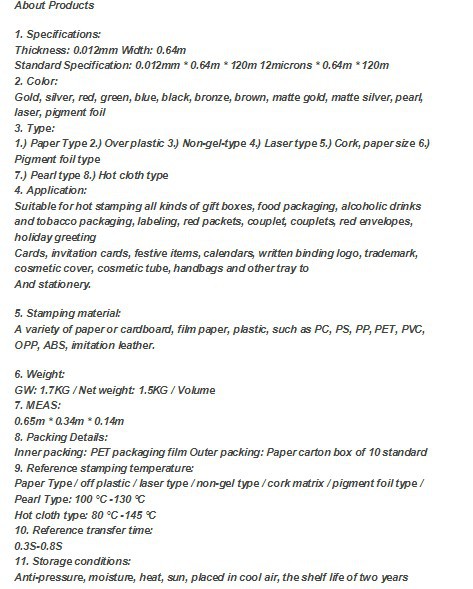 About Products

1. Specifications:
Thickness: 0.012mm Width: 0.64m
Standard Specification: 0.012mm * 0.64m * 120m 12microns * 0.64m * 120m
2. Color:
Gold, silver, red, green, blue, black, bronze, brown, matte gold, matte silver, pearl, laser, pigment foil
3. Type:
1.) Paper Type 2.) Over plastic 3.) Non-gel-type 4.) Laser type 5.) Cork, paper size 6.) Pigment foil type
7.) Pearl type 8.) Hot cloth type
4. Application:
Suitable for hot stamping all kinds of gift boxes, food packaging, alcoholic drinks and tobacco packaging, labeling, red packets, couplet, couplets, red envelopes, holiday greeting
Cards, invitation cards, festive items, calendars, written binding logo, trademark, cosmetic cover, cosmetic tube, handbags and other tray to
And stationery.

5. Stamping material:
A variety of paper or cardboard, film paper, plastic, such as PC, PS, PP, PET, PVC, OPP, ABS, imitation leather.

6. Weight:
GW: 1.7KG / Net weight: 1.5KG / Volume
7. MEAS:
0.65m * 0.34m * 0.14m
8. Packing Details:
Inner packing: PET packaging film Outer packing: Paper carton box of 10 standard
9. Reference stamping temperature:
Paper Type / off plastic / laser type / non-gel type / cork matrix / pigment foil type / Pearl Type: 100 °C -130 °C
Hot cloth type: 80 °C -145 °C
10. Reference transfer time:
0.3S-0.8S
11. Storage conditions:
Anti-pressure, moisture, heat, sun, placed in cool air, the shelf life of two years